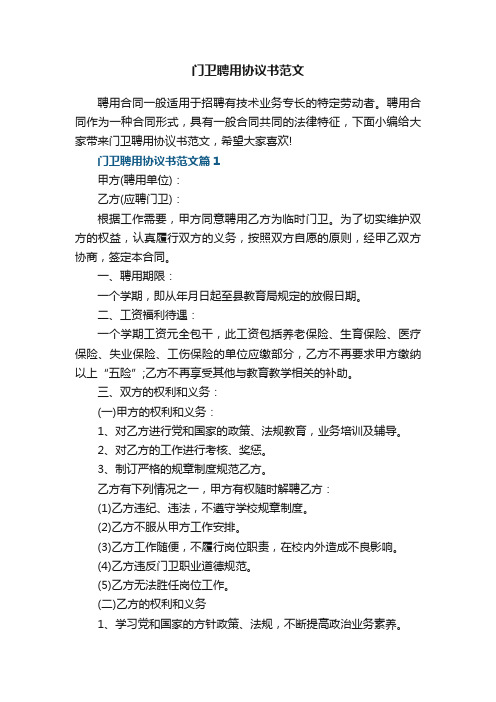 门卫聘用协议书范文

聘用合同一般适用于招聘有技术业务专长的特定劳动者。聘用合同作为一种合同形式，具有一般合同共同的法律特征，下面小编给大家带来门卫聘用协议书范文，希望大家喜欢!

门卫聘用协议书范文篇1

甲方(聘用单位)：

乙方(应聘门卫)：

根据工作需要，甲方同意聘用乙方为临时门卫。为了切实维护双方的权益，认真履行双方的义务，按照双方自愿的原则，经甲乙双方协商，签定本合同。

一、聘用期限：

一个学期，即从年月日起至县教育局规定的放假日期。

二、工资福利待遇：

一个学期工资元全包干，此工资包括养老保险、生育保险、医疗保险、失业保险、工伤保险的单位应缴部分，乙方不再要求甲方缴纳以上“五险”;乙方不再享受其他与教育教学相关的补助。

三、双方的权利和义务：

(一)甲方的权利和义务：

1、对乙方进行党和国家的政策、法规教育，业务培训及辅导。

2、对乙方的工作进行考核、奖惩。

3、制订严格的规章制度规范乙方。

乙方有下列情况之一，甲方有权随时解聘乙方：

(1)乙方违纪、违法，不遵守学校规章制度。

(2)乙方不服从甲方工作安排。

(3)乙方工作随便，不履行岗位职责，在校内外造成不良影响。

(4)乙方违反门卫职业道德规范。

(5)乙方无法胜任岗位工作。

(二)乙方的权利和义务

1、学习党和国家的方针政策、法规，不断提高政治业务素养。